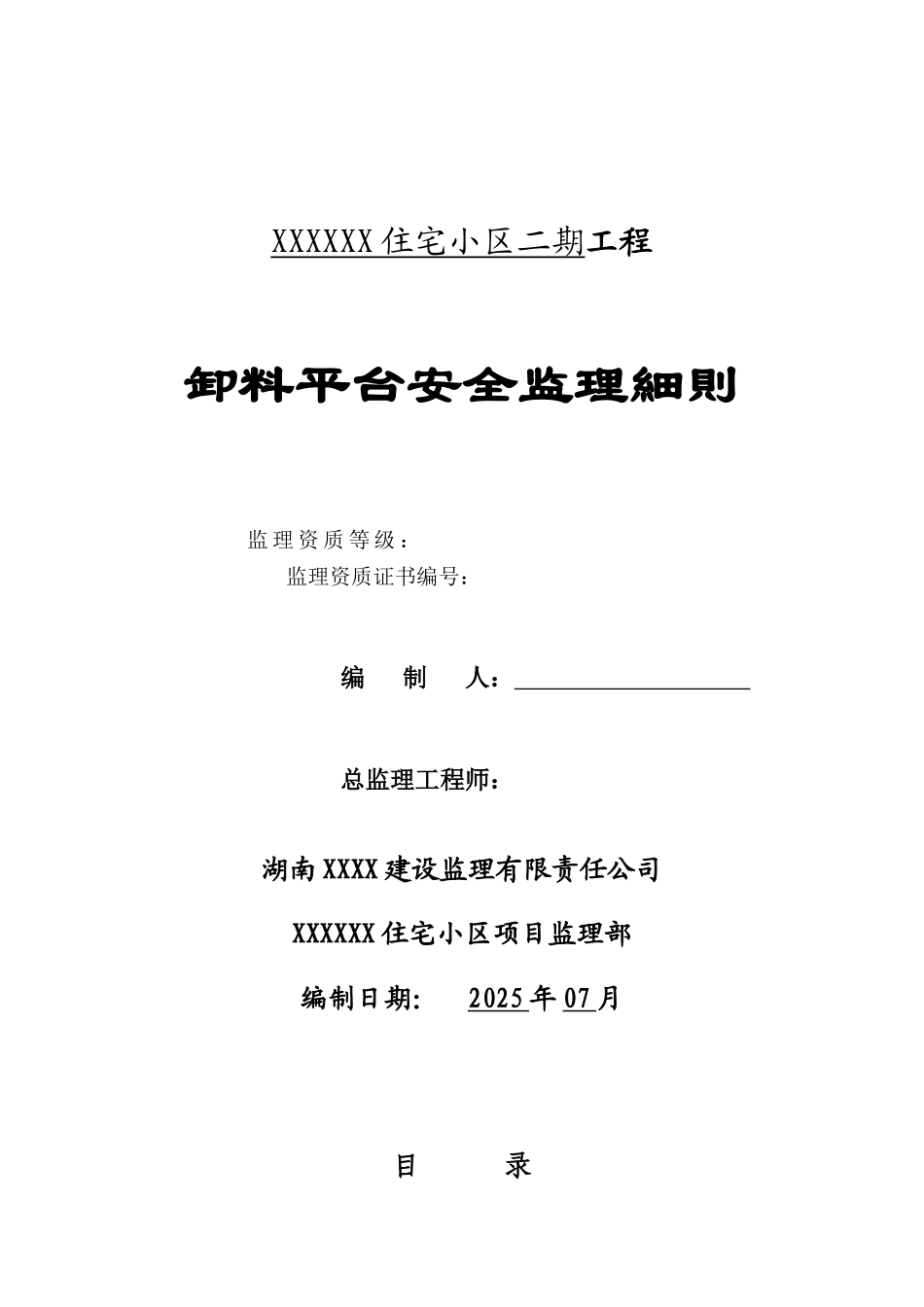 XXXXXX住宅小区二期工程

卸料平台安全监理細則

监理资质等级：

监理资质证书编号：

编　制　人：

总监理工程师：

湖南XXXX建设监理有限责任公司

XXXXXX住宅小区项目监理部

编制日期:　2025年07月

目　录